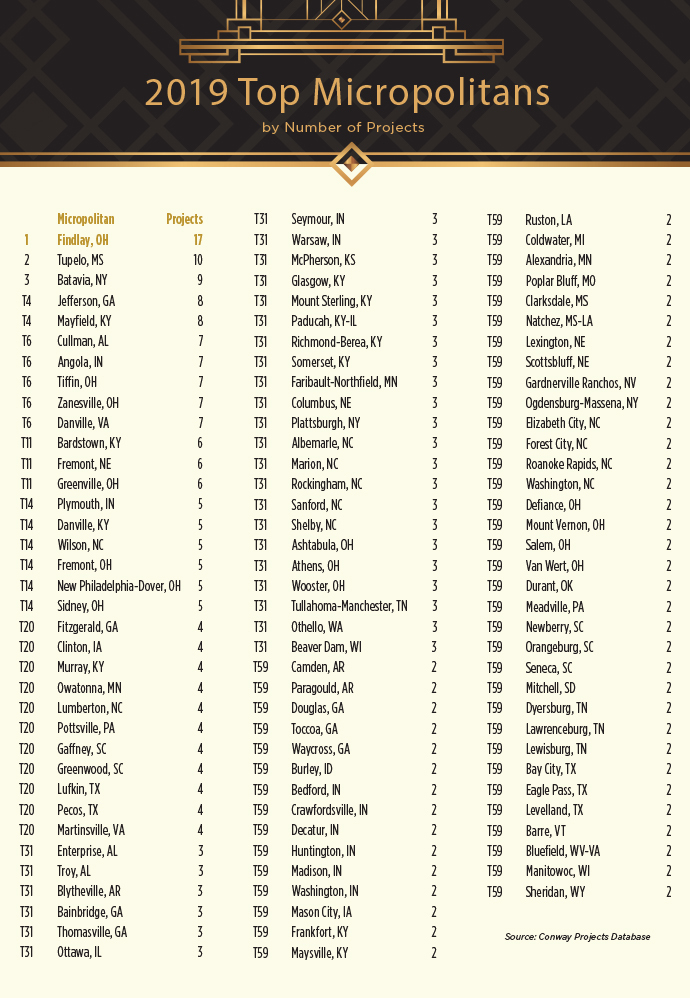 2019 Top Micropolitans

by Number of Projects

| | Micropolitan | Projects |
|---|---|---|
| 1 | Findlay, OH | 17 |
| 2 | Tupelo, MS | 10 |
| 3 | Batavia, NY | 9 |
| T4 | Jefferson, GA | 8 |
| T4 | Mayfield, KY | 8 |
| T6 | Cullman, AL | 7 |
| T6 | Angola, IN | 7 |
| T6 | Tiffin, OH | 7 |
| T6 | Zanesville, OH | 7 |
| T6 | Danville, VA | 7 |
| T11 | Bardstown, KY | 6 |
| T11 | Fremont, NE | 6 |
| T11 | Greenville, OH | 6 |
| T14 | Plymouth, IN | 5 |
| T14 | Danville, KY | 5 |
| T14 | Wilson, NC | 5 |
| T14 | Fremont, OH | 5 |
| T14 | New Philadelphia-Dover, OH | 5 |
| T14 | Sidney, OH | 5 |
| T20 | Fitzgerald, GA | 4 |
| T20 | Clinton, IA | 4 |
| T20 | Murray, KY | 4 |
| T20 | Owatonna, MN | 4 |
| T20 | Lumberton, NC | 4 |
| T20 | Pottsville, PA | 4 |
| T20 | Gaffney, SC | 4 |
| T20 | Greenwood, SC | 4 |
| T20 | Lufkin, TX | 4 |
| T20 | Pecos, TX | 4 |
| T20 | Martinsville, VA | 4 |
| T31 | Enterprise, AL | 3 |
| T31 | Troy, AL | 3 |
| T31 | Blytheville, AR | 3 |
| T31 | Bainbridge, GA | 3 |
| T31 | Thomasville, GA | 3 |
| T31 | Ottawa, IL | 3 |
| T31 | Seymour, IN | 3 |
| T31 | Warsaw, IN | 3 |
| T31 | McPherson, KS | 3 |
| T31 | Glasgow, KY | 3 |
| T31 | Mount Sterling, KY | 3 |
| T31 | Paducah, KY-IL | 3 |
| T31 | Richmond-Berea, KY | 3 |
| T31 | Somerset, KY | 3 |
| T31 | Faribault-Northfield, MN | 3 |
| T31 | Columbus, NE | 3 |
| T31 | Plattsburgh, NY | 3 |
| T31 | Albemarle, NC | 3 |
| T31 | Marion, NC | 3 |
| T31 | Rockingham, NC | 3 |
| T31 | Sanford, NC | 3 |
| T31 | Shelby, NC | 3 |
| T31 | Ashtabula, OH | 3 |
| T31 | Athens, OH | 3 |
| T31 | Wooster, OH | 3 |
| T31 | Tullahoma-Manchester, TN | 3 |
| T31 | Othello, WA | 3 |
| T31 | Beaver Dam, WI | 3 |
| T59 | Camden, AR | 2 |
| T59 | Paragould, AR | 2 |
| T59 | Douglas, GA | 2 |
| T59 | Toccoa, GA | 2 |
| T59 | Waycross, GA | 2 |
| T59 | Burley, ID | 2 |
| T59 | Bedford, IN | 2 |
| T59 | Crawfordsville, IN | 2 |
| T59 | Decatur, IN | 2 |
| T59 | Huntington, IN | 2 |
| T59 | Madison, IN | 2 |
| T59 | Washington, IN | 2 |
| T59 | Mason City, IA | 2 |
| T59 | Frankfort, KY | 2 |
| T59 | Maysville, KY | 2 |
| T59 | Ruston, LA | 2 |
| T59 | Coldwater, MI | 2 |
| T59 | Alexandria, MN | 2 |
| T59 | Poplar Bluff, MO | 2 |
| T59 | Clarksdale, MS | 2 |
| T59 | Natchez, MS-LA | 2 |
| T59 | Lexington, NE | 2 |
| T59 | Scottsbluff, NE | 2 |
| T59 | Gardnerville Ranchos, NV | 2 |
| T59 | Ogdensburg-Massena, NY | 2 |
| T59 | Elizabeth City, NC | 2 |
| T59 | Forest City, NC | 2 |
| T59 | Roanoke Rapids, NC | 2 |
| T59 | Washington, NC | 2 |
| T59 | Defiance, OH | 2 |
| T59 | Mount Vernon, OH | 2 |
| T59 | Salem, OH | 2 |
| T59 | Van Wert, OH | 2 |
| T59 | Durant, OK | 2 |
| T59 | Meadville, PA | 2 |
| T59 | Newberry, SC | 2 |
| T59 | Orangeburg, SC | 2 |
| T59 | Seneca, SC | 2 |
| T59 | Mitchell, SD | 2 |
| T59 | Dyersburg, TN | 2 |
| T59 | Lawrenceburg, TN | 2 |
| T59 | Lewisburg, TN | 2 |
| T59 | Bay City, TX | 2 |
| T59 | Eagle Pass, TX | 2 |
| T59 | Levelland, TX | 2 |
| T59 | Barre, VT | 2 |
| T59 | Bluefield, WV-VA | 2 |
| T59 | Manitowoc, WI | 2 |
| T59 | Sheridan, WY | 2 |

Source: Conway Projects Database